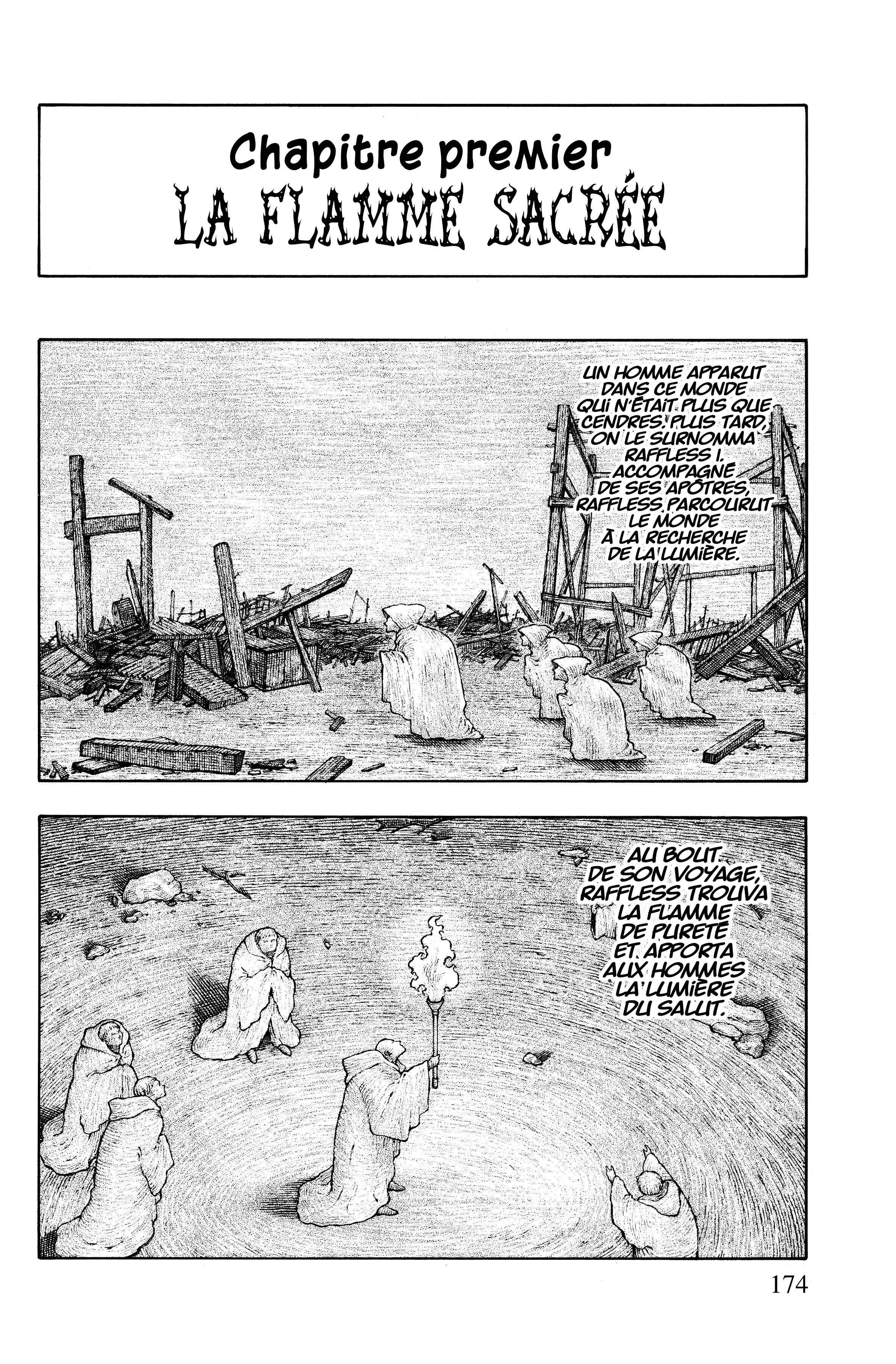 Chapitre premier
LA FLAMME SACRÉE

UN HOMME APPARUT DANS CE MONDE QUI N'ÉTAIT PLUS QUE CENDRES. PLUS TARD, ON LE SURNOMMA RAFFLESS I. ACCOMPAGNÉ DE SES APÔTRES, RAFFLESS PARCOURUT LE MONDE À LA RECHERCHE DE LA LUMIÈRE.

AU BOUT DE SON VOYAGE, RAFFLESS TROUVA LA FLAMME DE PURETÉ ET APPORTA AUX HOMMES LA LUMIÈRE DU SALUT.

174